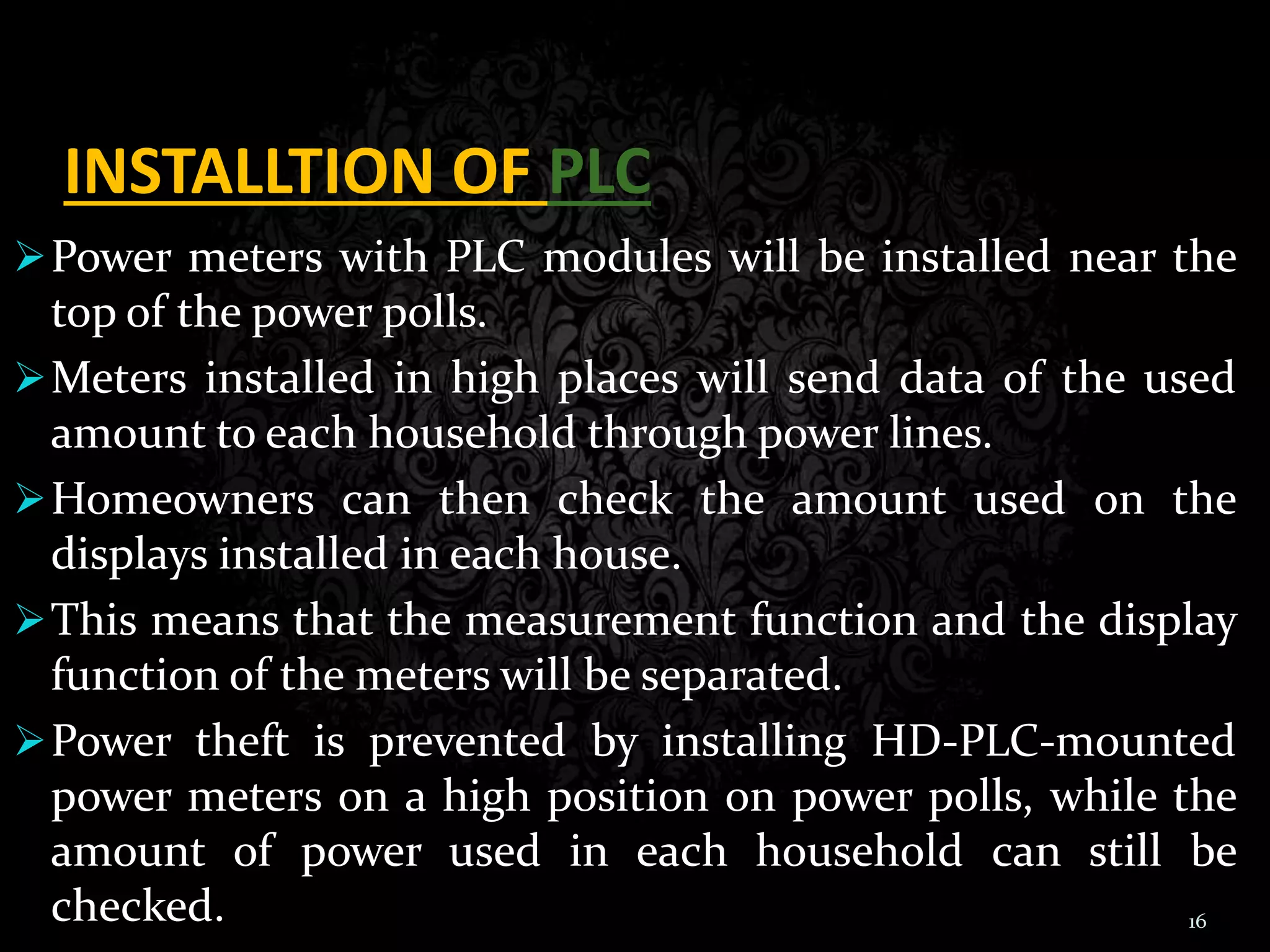 INSTALLTION OF PLC

➢ Power meters with PLC modules will be installed near the top of the power polls.

➢ Meters installed in high places will send data of the used amount to each household through power lines.

➢ Homeowners can then check the amount used on the displays installed in each house.

➢ This means that the measurement function and the display function of the meters will be separated.

➢ Power theft is prevented by installing HD-PLC-mounted power meters on a high position on power polls, while the amount of power used in each household can still be checked.

16